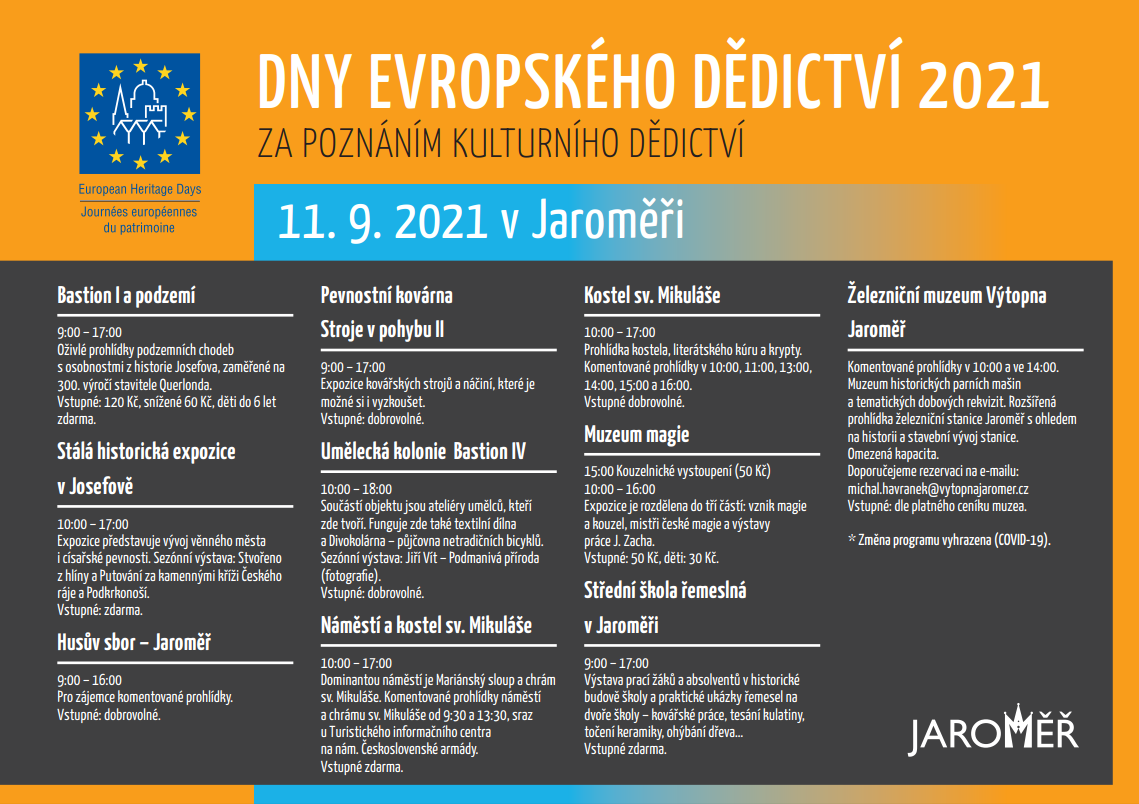 European Heritage Days
Journées européennes du patrimoine

DNY EVROPSKÉHO DĚDICTVÍ 2021
ZA POZNÁNÍM KULTURNÍHO DĚDICTVÍ

11. 9. 2021 v Jaroměři

Bastion I a podzemí

9:00 – 17:00
Oživlé prohlídky podzemních chodeb s osobnostmi z historie Josefova, zaměřené na 300. výročí stavitele Querlonda.
Vstupné: 120 Kč, snížené 60 Kč, děti do 6 let zdarma.

Stálá historická expozice v Josefově

10:00 – 17:00
Expozice představuje vývoj věnného města i císařské pevnosti. Sezónní výstava: Stvořeno z hlíny a Putování za kamennými kříži Českého ráje a Podkrkonoší.
Vstupné: zdarma.

Husův sbor – Jaroměř

9:00 – 16:00
Pro zájemce komentované prohlídky.
Vstupné: dobrovolné.

Pevnostní kovárna
Stroje v pohybu II

9:00 – 17:00
Expozice kovářských strojů a náčiní, které je možné si i vyzkoušet.
Vstupné: dobrovolné.

Umělecká kolonie Bastion IV

10:00 – 18:00
Součástí objektu jsou ateliéry umělců, kteří zde tvoří. Funguje zde také textilní dílna a Divokolárna – půjčovna netradičních bicyklů.
Sezónní výstava: Jiří Vít – Podmanivá příroda (fotografie).
Vstupné: dobrovolné.

Náměstí a kostel sv. Mikuláše

10:00 – 17:00
Dominantou náměstí je Mariánský sloup a chrám sv. Mikuláše. Komentované prohlídky náměstí a chrámu sv. Mikuláše od 9:30 a 13:30, sraz u Turistického informačního centra na nám. Československé armády.
Vstupné zdarma.

Kostel sv. Mikuláše

10:00 – 17:00
Prohlídka kostela, literátského kůru a krypty.
Komentované prohlídky v 10:00, 11:00, 13:00, 14:00, 15:00 a 16:00.
Vstupné dobrovolné.

Muzeum magie

15:00 Kouzelnické vystoupení (50 Kč)
10:00 – 16:00
Expozice je rozdělena do tří částí: vznik magie a kouzel, mistři české magie a výstavy práce J. Zacha.
Vstupné: 50 Kč, děti: 30 Kč.

Střední škola řemeslná v Jaroměři

9:00 – 17:00
Výstava prací žáků a absolventů v historické budově školy a praktické ukázky řemesel na dvoře školy – kovářské práce, tesání kulatiny, točení keramiky, ohýbání dřeva...
Vstupné zdarma.

Železniční muzeum Výtopna Jaroměř

Komentované prohlídky v 10:00 a ve 14:00.
Muzeum historických parních mašin a tematických dobových rekvizit. Rozšířená prohlídka železniční stanice Jaroměř s ohledem na historii a stavební vývoj stanice.
Omezená kapacita.
Doporučejeme rezervaci na e-mailu: michal.havranek@vytopnajaromer.cz
Vstupné: dle platného ceníku muzea.

* Změna programu vyhrazena (COVID-19).

JAROMĚŘ